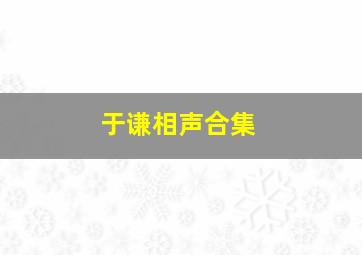 于谦相声合集